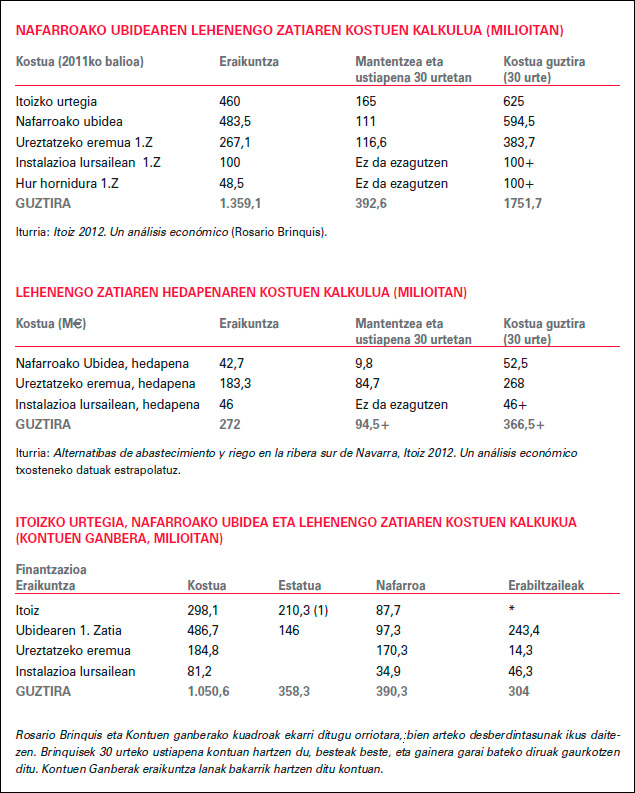 NAFARROAKO UBIDEAREN LEHENENGO ZATIAREN KOSTUEN KALKULUA (MILIOITAN)

| Kostua (2011ko balioa) | Eraikuntza | Mantentzea eta ustiapena 30 urtetan | Kostua guztira (30 urte) |
|---|---|---|---|
| Itoizko urtegia | 460 | 165 | 625 |
| Nafarroako ubidea | 483,5 | 111 | 594,5 |
| Ureztatzeko eremua 1.Z | 267,1 | 116,6 | 383,7 |
| Instalazioa lursailean 1.Z | 100 | Ez da ezagutzen | 100+ |
| Hur hornidura 1.Z | 48,5 | Ez da ezagutzen | 100+ |
| GUZTIRA | 1.359,1 | 392,6 | 1751,7 |

Iturria: Itoiz 2012. Un análisis económico (Rosario Brinquis).

LEHENENGO ZATIAREN HEDAPENAREN KOSTUEN KALKULUA (MILIOITAN)

| Kostua (M€) | Eraikuntza | Mantentzea eta ustiapena 30 urtetan | Kostua guztira (30 urte) |
|---|---|---|---|
| Nafarroako Ubidea, hedapena | 42,7 | 9,8 | 52,5 |
| Ureztatzeko eremua, hedapena | 183,3 | 84,7 | 268 |
| Instalazioa lursailean, hedapena | 46 | Ez da ezagutzen | 46+ |
| GUZTIRA | 272 | 94,5+ | 366,5+ |

Iturria: Alternatibas de abastecimiento y riego en la ribera sur de Navarra, Itoiz 2012. Un análisis económico txosteneko datuak estrapolatuz.

ITOIZKO URTEGIA, NAFARROAKO UBIDEA ETA LEHENENGO ZATIAREN KOSTUEN KALKUKUA (KONTUEN GANBERA, MILIOITAN)

| Finantzazioa Eraikuntza | Kostua | Estatua | Nafarroa | Erabiltzaileak |
|---|---|---|---|---|
| Itoiz | 298,1 | 210,3 (1) | 87,7 | * |
| Ubidearen 1. Zatia | 486,7 | 146 | 97,3 | 243,4 |
| Ureztatzeko eremua | 184,8 | | 170,3 | 14,3 |
| Instalazioa lursailean | 81,2 | | 34,9 | 46,3 |
| GUZTIRA | 1.050,6 | 358,3 | 390,3 | 304 |

Rosario Brinquis eta Kontuen ganberako kuadroak ekarri ditugu orriotara, bien arteko desberdintasunak ikus daitezen. Brinquisek 30 urteko ustiapena kontuan hartzen du, besteak beste, eta gainera garai bateko diruak gaurkotzen ditu. Kontuen Ganberak eraikuntza lanak bakarrik hartzen ditu kontuan.